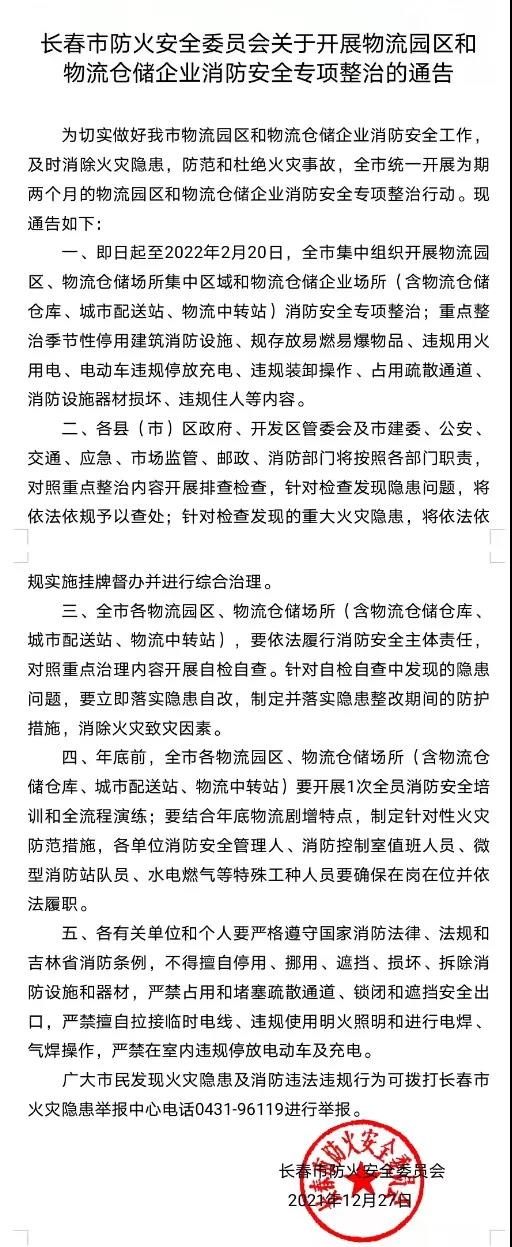 长春市防火安全委员会关于开展物流园区和物流仓储企业消防安全专项整治的通告

为切实做好我市物流园区和物流仓储企业消防安全工作，及时消除火灾隐患，防范和杜绝火灾事故，全市统一开展为期两个月的物流园区和物流仓储企业消防安全专项整治行动。现通告如下：

一、即日起至2022年2月20日，全市集中组织开展物流园区、物流仓储场所集中区域和物流仓储企业场所（含物流仓储仓库、城市配送站、物流中转站）消防安全专项整治；重点整治季节性停用建筑消防设施、规存放易燃易爆物品、违规用火用电、电动车违规停放充电、违规装卸操作、占用疏散通道、消防设施器材损坏、违规住人等内容。

二、各县（市）区政府、开发区管委会及市建委、公安、交通、应急、市场监管、邮政、消防部门将按照各部门职责，对照重点整治内容开展排查检查，针对检查发现隐患问题，将依法依规予以查处；针对检查发现的重大火灾隐患，将依法依规实施挂牌督办并进行综合治理。

三、全市各物流园区、物流仓储场所（含物流仓储仓库、城市配送站、物流中转站），要依法履行消防安全主体责任，对照重点治理内容开展自检自查。针对自检自查中发现的隐患问题，要立即落实隐患自改，制定并落实隐患整改期间的防护措施，消除火灾致灾因素。

四、年底前，全市各物流园区、物流仓储场所（含物流仓储仓库、城市配送站、物流中转站）要开展1次全员消防安全培训和全流程演练；要结合年底物流剧增特点，制定针对性火灾防范措施，各单位消防安全管理人、消防控制室值班人员、微型消防站队员、水电燃气等特殊工种人员要确保在岗在位并依法履职。

五、各有关单位和个人要严格遵守国家消防法律、法规和吉林省消防条例，不得擅自停用、挪用、遮挡、损坏、拆除消防设施和器材，严禁占用和堵塞疏散通道、锁闭和遮挡安全出口，严禁擅自拉接临时电线、违规使用明火照明和进行电焊、气焊操作，严禁在室内违规停放电动车及充电。

广大市民发现火灾隐患及消防违法违规行为可拨打长春市火灾隐患举报中心电话0431-96119进行举报。

长春市防火安全委员会
2021年12月27日

长春市防火安全委员会